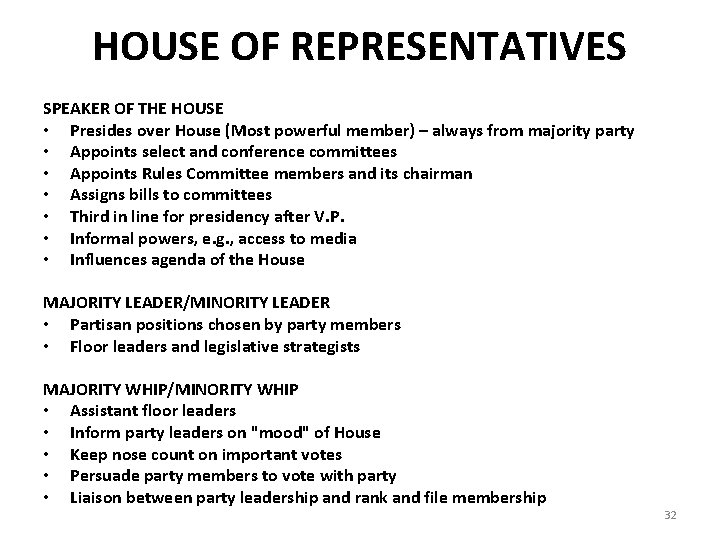 HOUSE OF REPRESENTATIVES

SPEAKER OF THE HOUSE
• Presides over House (Most powerful member) – always from majority party
• Appoints select and conference committees
• Appoints Rules Committee members and its chairman
• Assigns bills to committees
• Third in line for presidency after V.P.
• Informal powers, e.g., access to media
• Influences agenda of the House

MAJORITY LEADER/MINORITY LEADER
• Partisan positions chosen by party members
• Floor leaders and legislative strategists

MAJORITY WHIP/MINORITY WHIP
• Assistant floor leaders
• Inform party leaders on "mood" of House
• Keep nose count on important votes
• Persuade party members to vote with party
• Liaison between party leadership and rank and file membership

32